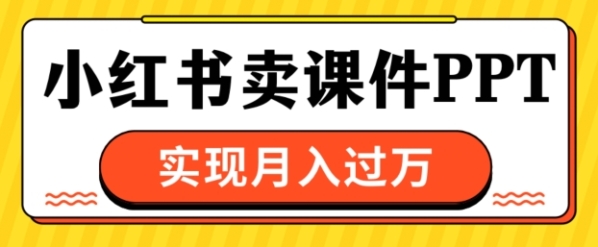 小红书卖课件PPT

实现月入过万